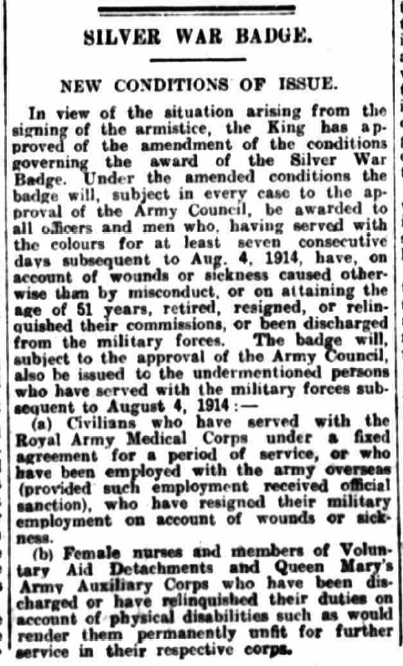 SILVER WAR BADGE.

NEW CONDITIONS OF ISSUE.

In view of the situation arising from the signing of the armistice, the King has approved of the amendment of the conditions governing the award of the Silver War Badge. Under the amended conditions the badge will, subject in every case to the approval of the Army Council, be awarded to all officers and men who, having served with the colours for at least seven consecutive days subsequent to Aug. 4, 1914, have, on account of wounds or sickness caused otherwise than by misconduct, or on attaining the age of 51 years, retired, resigned, or relinquished their commissions, or been discharged from the military forces. The badge will, subject to the approval of the Army Council, also be issued to the undermentioned persons who have served with the military forces subsequent to August 4, 1914:—

(a) Civilians who have served with the Royal Army Medical Corps under a fixed agreement for a period of service, or who have been employed with the army overseas (provided such employment received official sanction), who have resigned their military employment on account of wounds or sickness.

(b) Female nurses and members of Voluntary Aid Detachments and Queen Mary's Army Auxiliary Corps who have been discharged or have relinquished their duties on account of physical disabilities such as would render them permanently unfit for further service in their respective corps.